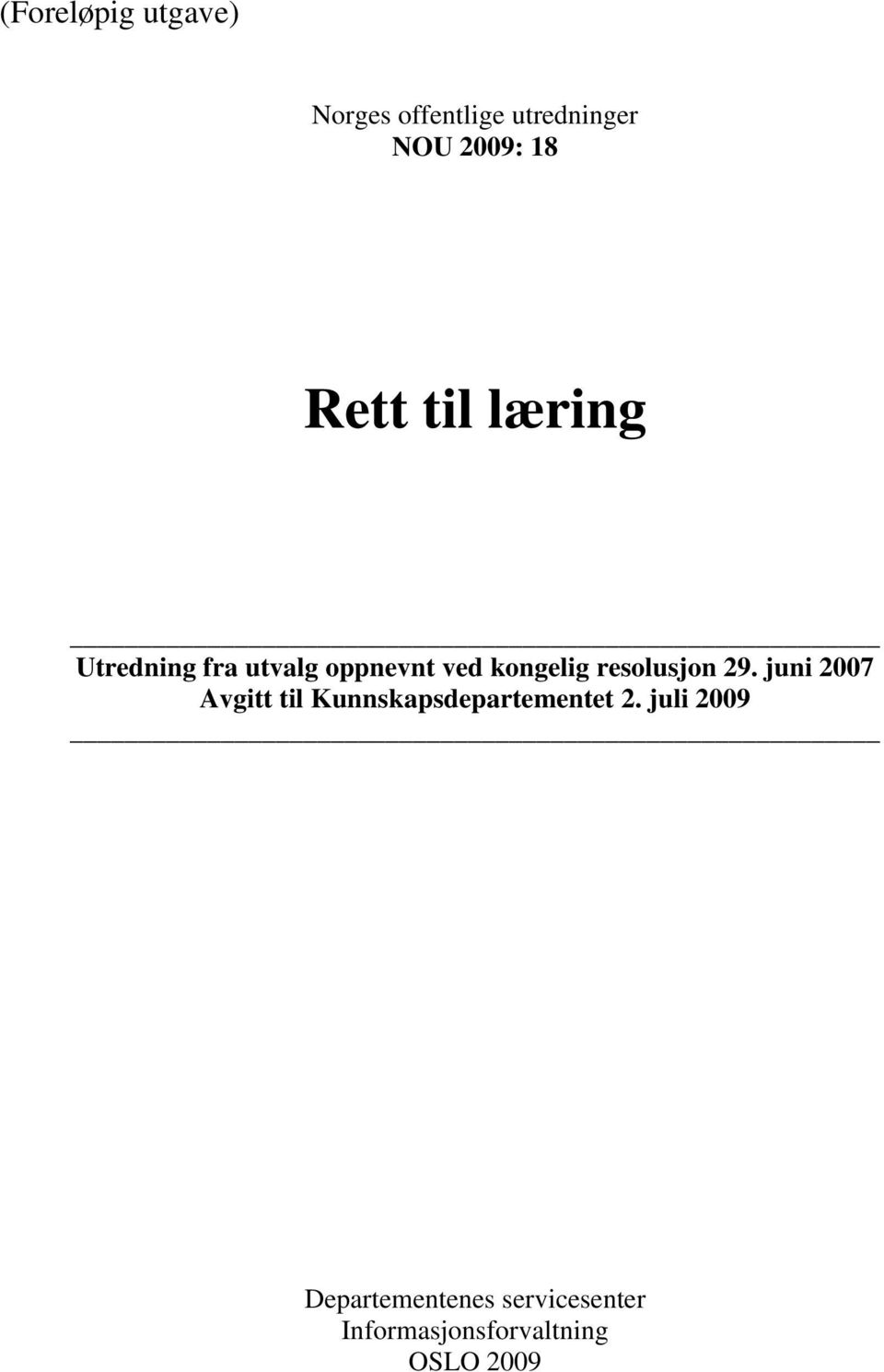 (Foreløpig utgave)

Norges offentlige utredninger
NOU 2009: 18

Rett til læring

Utredning fra utvalg oppnevnt ved kongelig resolusjon 29. juni 2007
Avgitt til Kunnskapsdepartementet 2. juli 2009

Departementenes servicesenter
Informasjonsforvaltning
OSLO 2009